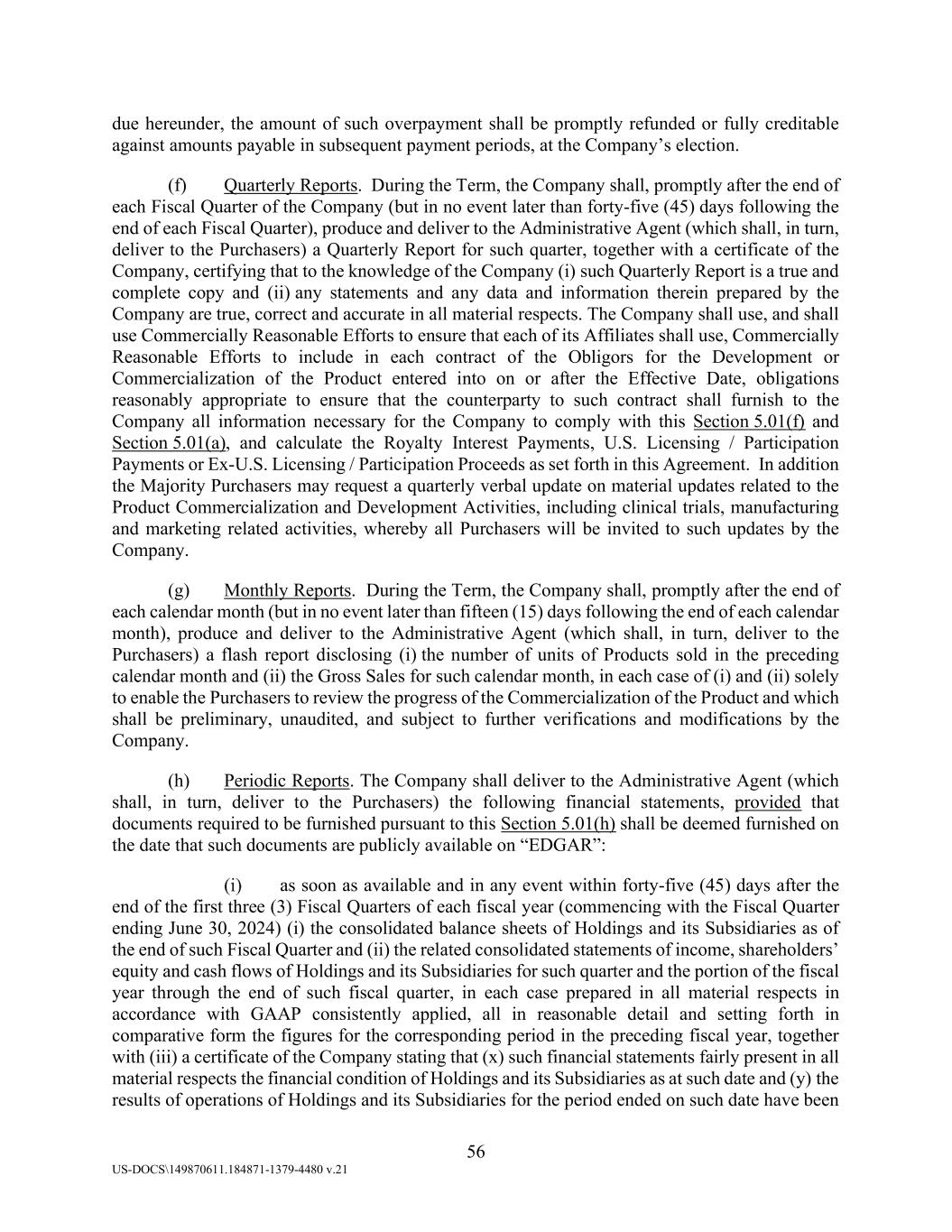 due hereunder, the amount of such overpayment shall be promptly refunded or fully creditable against amounts payable in subsequent payment periods, at the Company's election.

(f) Quarterly Reports. During the Term, the Company shall, promptly after the end of each Fiscal Quarter of the Company (but in no event later than forty-five (45) days following the end of each Fiscal Quarter), produce and deliver to the Administrative Agent (which shall, in turn, deliver to the Purchasers) a Quarterly Report for such quarter, together with a certificate of the Company, certifying that to the knowledge of the Company (i) such Quarterly Report is a true and complete copy and (ii) any statements and any data and information therein prepared by the Company are true, correct and accurate in all material respects. The Company shall use, and shall use Commercially Reasonable Efforts to ensure that each of its Affiliates shall use, Commercially Reasonable Efforts to include in each contract of the Obligors for the Development or Commercialization of the Product entered into on or after the Effective Date, obligations reasonably appropriate to ensure that the counterparty to such contract shall furnish to the Company all information necessary for the Company to comply with this Section 5.01(f) and Section 5.01(a), and calculate the Royalty Interest Payments, U.S. Licensing / Participation Payments or Ex-U.S. Licensing / Participation Proceeds as set forth in this Agreement. In addition the Majority Purchasers may request a quarterly verbal update on material updates related to the Product Commercialization and Development Activities, including clinical trials, manufacturing and marketing related activities, whereby all Purchasers will be invited to such updates by the Company.

(g) Monthly Reports. During the Term, the Company shall, promptly after the end of each calendar month (but in no event later than fifteen (15) days following the end of each calendar month), produce and deliver to the Administrative Agent (which shall, in turn, deliver to the Purchasers) a flash report disclosing (i) the number of units of Products sold in the preceding calendar month and (ii) the Gross Sales for such calendar month, in each case of (i) and (ii) solely to enable the Purchasers to review the progress of the Commercialization of the Product and which shall be preliminary, unaudited, and subject to further verifications and modifications by the Company.

(h) Periodic Reports. The Company shall deliver to the Administrative Agent (which shall, in turn, deliver to the Purchasers) the following financial statements, provided that documents required to be furnished pursuant to this Section 5.01(h) shall be deemed furnished on the date that such documents are publicly available on "EDGAR":

(i) as soon as available and in any event within forty-five (45) days after the end of the first three (3) Fiscal Quarters of each fiscal year (commencing with the Fiscal Quarter ending June 30, 2024) (i) the consolidated balance sheets of Holdings and its Subsidiaries as of the end of such Fiscal Quarter and (ii) the related consolidated statements of income, shareholders' equity and cash flows of Holdings and its Subsidiaries for such quarter and the portion of the fiscal year through the end of such fiscal quarter, in each case prepared in all material respects in accordance with GAAP consistently applied, all in reasonable detail and setting forth in comparative form the figures for the corresponding period in the preceding fiscal year, together with (iii) a certificate of the Company stating that (x) such financial statements fairly present in all material respects the financial condition of Holdings and its Subsidiaries as at such date and (y) the results of operations of Holdings and its Subsidiaries for the period ended on such date have been

56

US-DOCS\149870611.184871-1379-4480 v.21